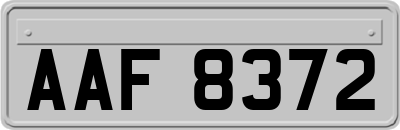 AAF 8372